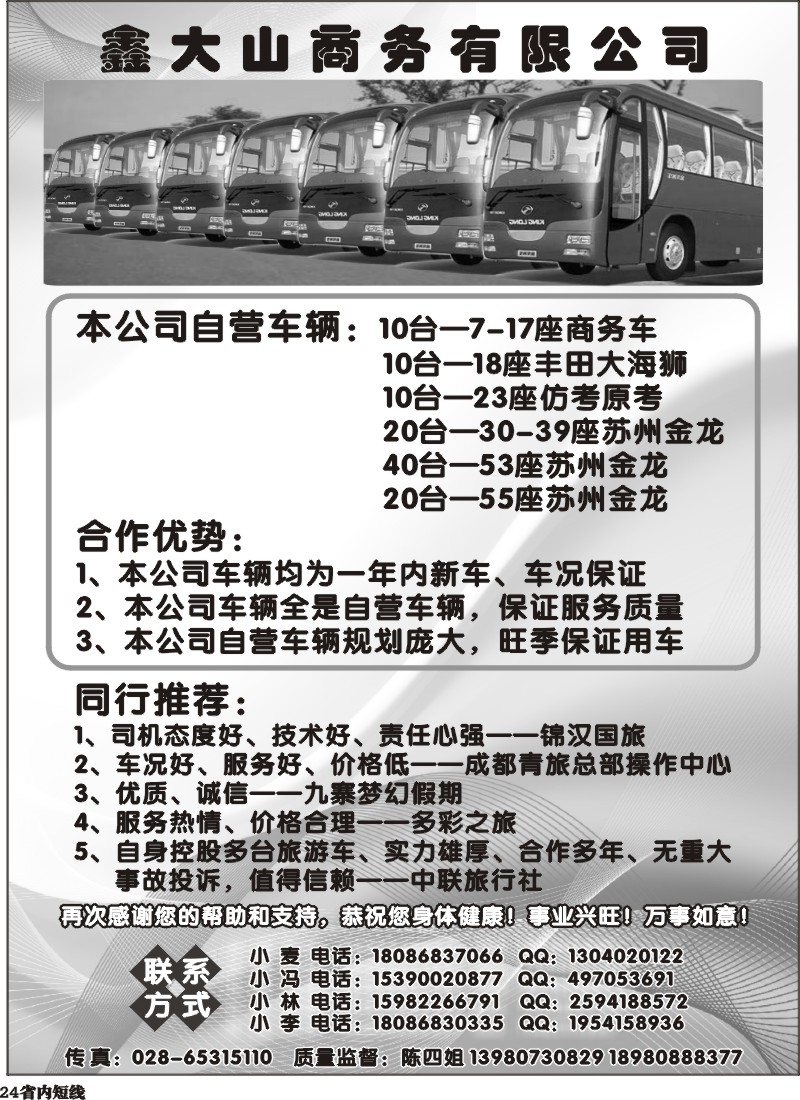 鑫大山商务有限公司

本公司自营车辆：10台—7-17座商务车
10台—18座丰田大海狮
10台—23座仿考原考
20台—30-39座苏州金龙
40台—53座苏州金龙
20台—55座苏州金龙

合作优势：
1、本公司车辆均为一年内新车、车况保证
2、本公司车辆全是自营车辆，保证服务质量
3、本公司自营车辆规划庞大，旺季保证用车

同行推荐：
1、司机态度好、技术好、责任心强——锦汉国旅
2、车况好、服务好、价格低——成都青旅总部操作中心
3、优质、诚信——九寨梦幻假期
4、服务热情、价格合理——多彩之旅
5、自身控股多台旅游车、实力雄厚、合作多年、无重大事故投诉，值得信赖——中联旅行社

再次感谢您的帮助和支持，恭祝您身体健康！事业兴旺！万事如意！

联系方式
小 麦 电话：18086837066 QQ：1304020122
小 冯 电话：15390020877 QQ：497053691
小 林 电话：15982266791 QQ：2594188572
小 李 电话：18086830335 QQ：1954158936

传真：028-65315110 质量监督：陈四姐 13980730829 18980888377

24省内短线